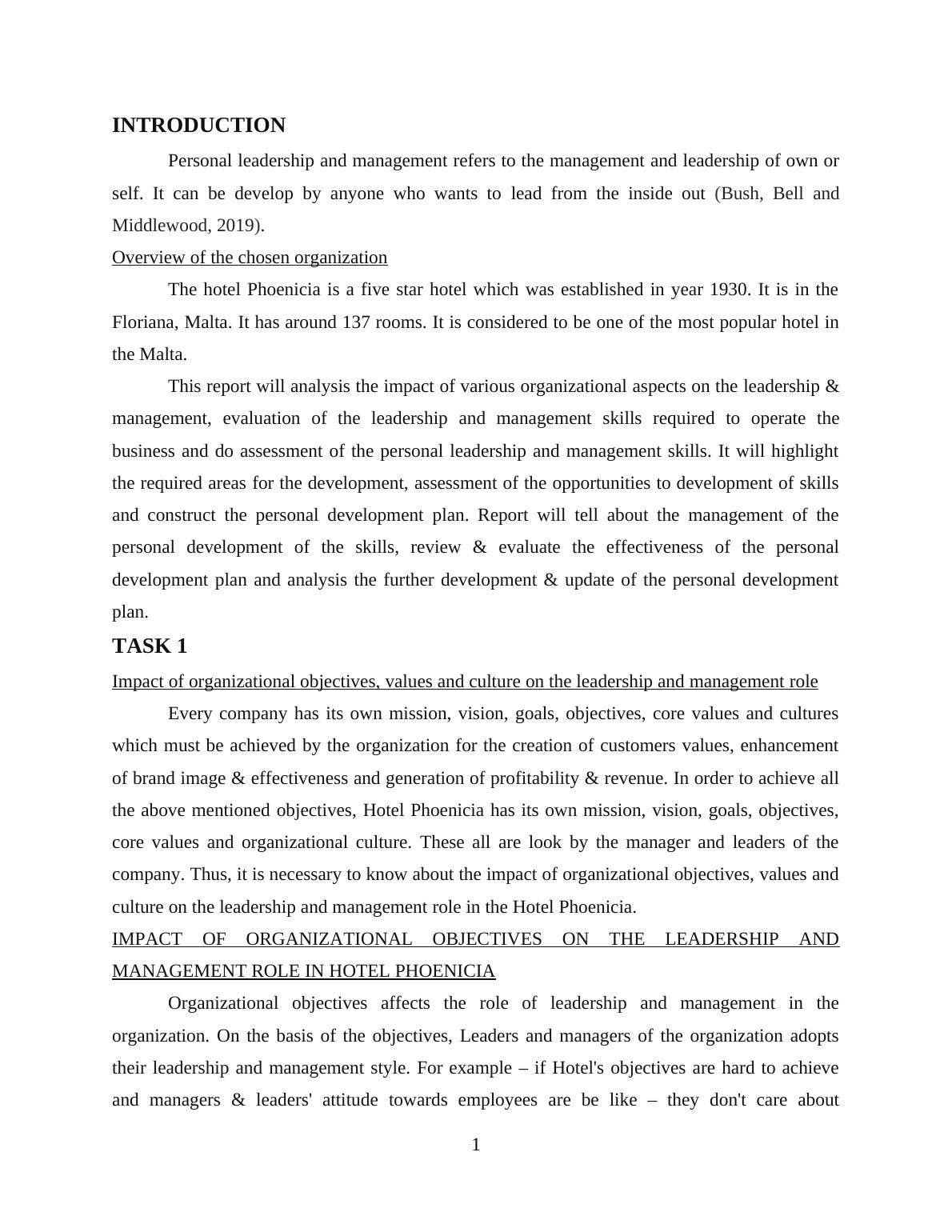 INTRODUCTION

Personal leadership and management refers to the management and leadership of own or self. It can be develop by anyone who wants to lead from the inside out (Bush, Bell and Middlewood, 2019).

Overview of the chosen organization

The hotel Phoenicia is a five star hotel which was established in year 1930. It is in the Floriana, Malta. It has around 137 rooms. It is considered to be one of the most popular hotel in the Malta.

This report will analysis the impact of various organizational aspects on the leadership & management, evaluation of the leadership and management skills required to operate the business and do assessment of the personal leadership and management skills. It will highlight the required areas for the development, assessment of the opportunities to development of skills and construct the personal development plan. Report will tell about the management of the personal development of the skills, review & evaluate the effectiveness of the personal development plan and analysis the further development & update of the personal development plan.

TASK 1

Impact of organizational objectives, values and culture on the leadership and management role

Every company has its own mission, vision, goals, objectives, core values and cultures which must be achieved by the organization for the creation of customers values, enhancement of brand image & effectiveness and generation of profitability & revenue. In order to achieve all the above mentioned objectives, Hotel Phoenicia has its own mission, vision, goals, objectives, core values and organizational culture. These all are look by the manager and leaders of the company. Thus, it is necessary to know about the impact of organizational objectives, values and culture on the leadership and management role in the Hotel Phoenicia.

IMPACT OF ORGANIZATIONAL OBJECTIVES ON THE LEADERSHIP AND MANAGEMENT ROLE IN HOTEL PHOENICIA

Organizational objectives affects the role of leadership and management in the organization. On the basis of the objectives, Leaders and managers of the organization adopts their leadership and management style. For example – if Hotel's objectives are hard to achieve and managers & leaders' attitude towards employees are be like – they don't care about

1